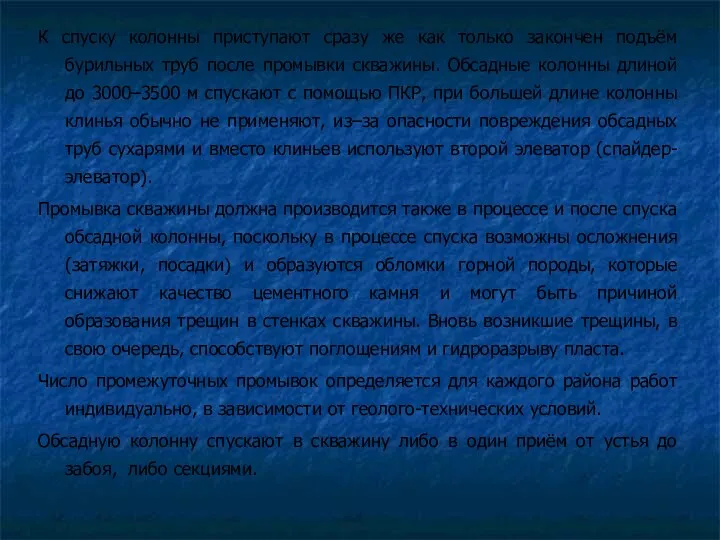 К спуску колонны приступают сразу же как только закончен подъём бурильных труб после промывки скважины. Обсадные колонны длиной до 3000–3500 м спускают с помощью ПКР, при большей длине колонны клинья обычно не применяют, из–за опасности повреждения обсадных труб сухарями и вместо клиньев используют второй элеватор (спайдер-элеватор).

Промывка скважины должна производится также в процессе и после спуска обсадной колонны, поскольку в процессе спуска возможны осложнения (затяжки, посадки) и образуются обломки горной породы, которые снижают качество цементного камня и могут быть причиной образования трещин в стенках скважины. Вновь возникшие трещины, в свою очередь, способствуют поглощениям и гидроразрыву пласта.

Число промежуточных промывок определяется для каждого района работ индивидуально, в зависимости от геолого-технических условий.

Обсадную колонну спускают в скважину либо в один приём от устья до забоя, либо секциями.